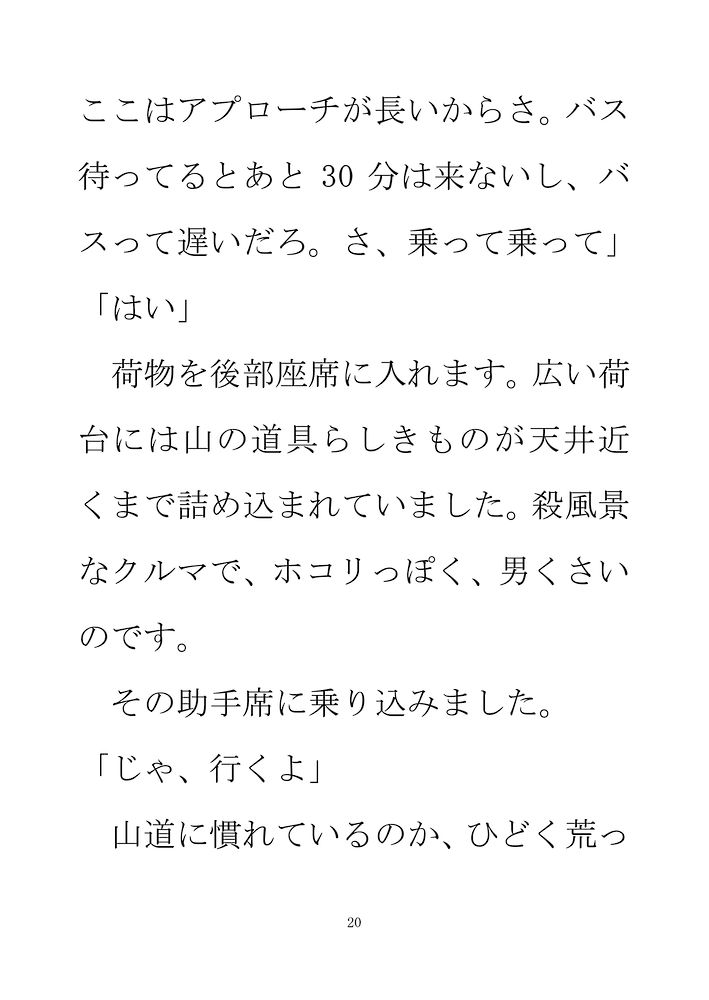 ここはアプローチが長いからさ。バス待ってるとあと 30 分は来ないし、バスって遅いだろ。さ、乗って乗って」

「はい」

荷物を後部座席に入れます。広い荷台には山の道具らしきものが天井近くまで詰め込まれていました。殺風景なクルマで、ホコリっぽく、男くさいのです。

その助手席に乗り込みました。

「じゃ、行くよ」

山道に慣れているのか、ひどく荒っ

20